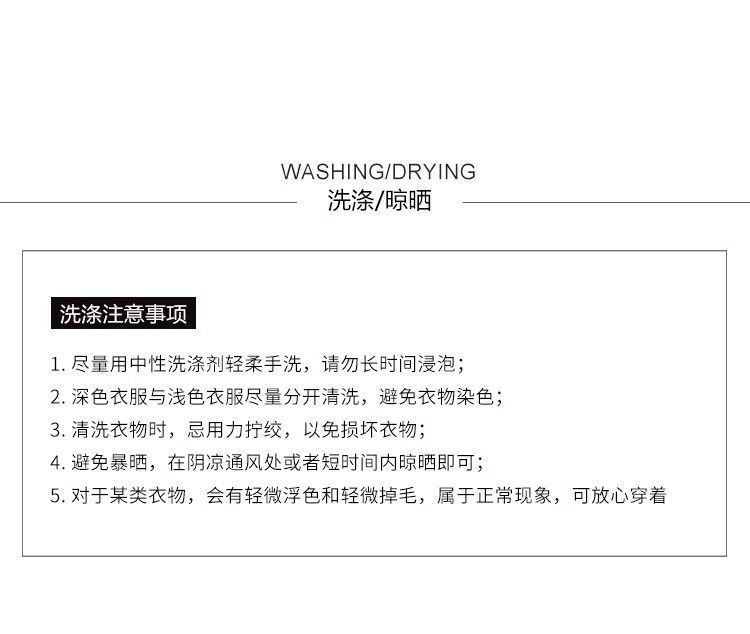 WASHING/DRYING
洗涤/晾晒

洗涤注意事项

1. 尽量用中性洗涤剂轻柔手洗，请勿长时间浸泡；
2. 深色衣服与浅色衣服尽量分开清洗，避免衣物染色；
3. 清洗衣物时，忌用力拧绞，以免损坏衣物；
4. 避免暴晒，在阴凉通风处或者短时间内晾晒即可；
5. 对于某类衣物，会有轻微浮色和轻微掉毛，属于正常现象，可放心穿着